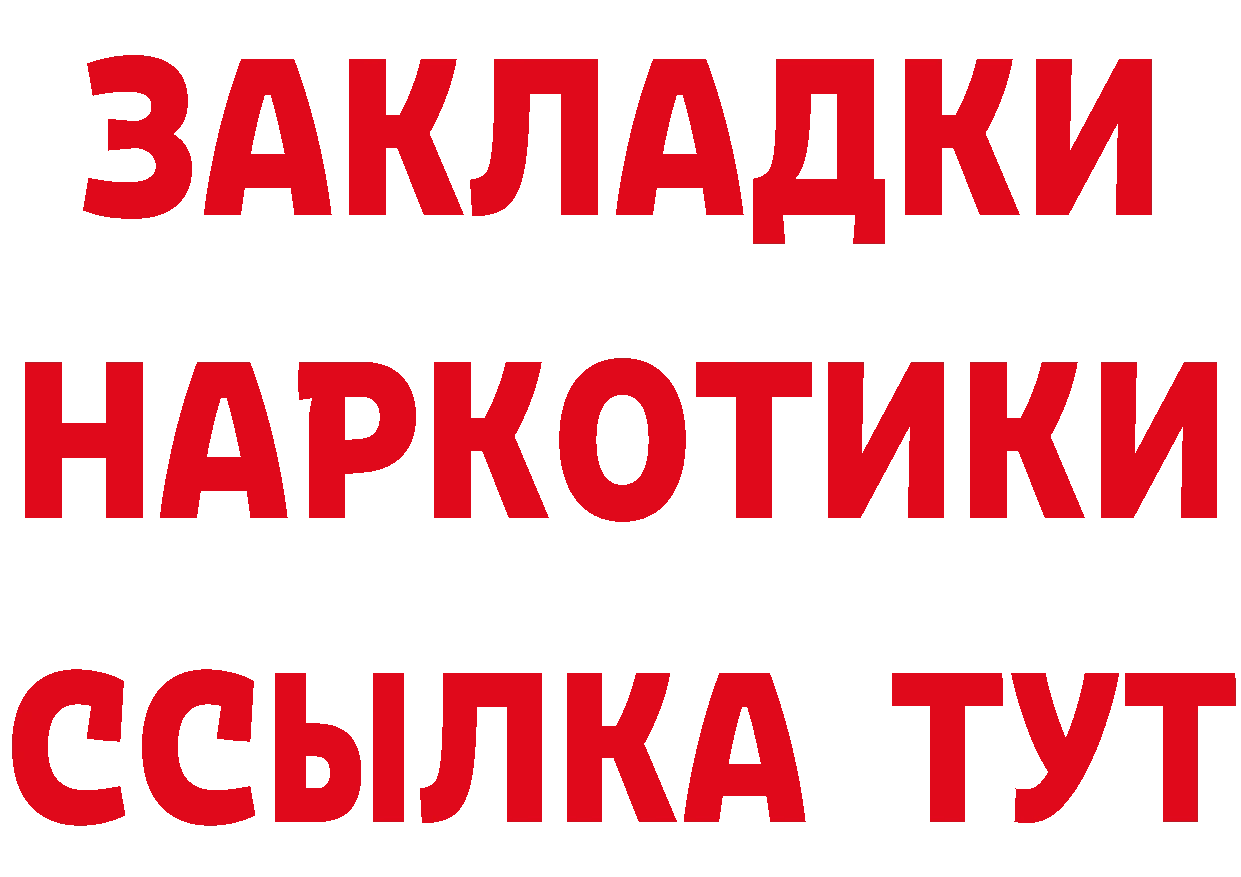 ЗАКЛАДКИ
НАРКОТИКИ
ССЫЛКА ТУТ